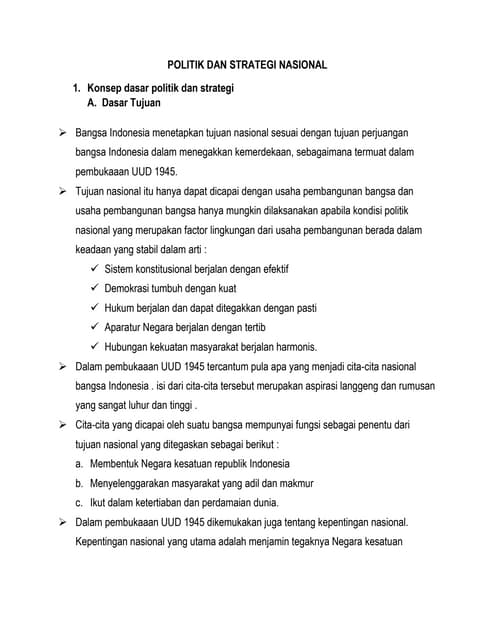 POLITIK DAN STRATEGI NASIONAL

1. Konsep dasar politik dan strategi
A. Dasar Tujuan

➢ Bangsa Indonesia menetapkan tujuan nasional sesuai dengan tujuan perjuangan bangsa Indonesia dalam menegakkan kemerdekaan, sebagaimana termuat dalam pembukaaan UUD 1945.

➢ Tujuan nasional itu hanya dapat dicapai dengan usaha pembangunan bangsa dan usaha pembangunan bangsa hanya mungkin dilaksanakan apabila kondisi politik nasional yang merupakan factor lingkungan dari usaha pembangunan berada dalam keadaan yang stabil dalam arti :

✓ Sistem konstitusional berjalan dengan efektif
✓ Demokrasi tumbuh dengan kuat
✓ Hukum berjalan dan dapat ditegakkan dengan pasti
✓ Aparatur Negara berjalan dengan tertib
✓ Hubungan kekuatan masyarakat berjalan harmonis.

➢ Dalam pembukaaan UUD 1945 tercantum pula apa yang menjadi cita-cita nasional bangsa Indonesia . isi dari cita-cita tersebut merupakan aspirasi langgeng dan rumusan yang sangat luhur dan tinggi .

➢ Cita-cita yang dicapai oleh suatu bangsa mempunyai fungsi sebagai penentu dari tujuan nasional yang ditegaskan sebagai berikut :

a. Membentuk Negara kesatuan republik Indonesia
b. Menyelenggarakan masyarakat yang adil dan makmur
c. Ikut dalam ketertiaban dan perdamaian dunia.

➢ Dalam pembukaaan UUD 1945 dikemukakan juga tentang kepentingan nasional. Kepentingan nasional yang utama adalah menjamin tegaknya Negara kesatuan